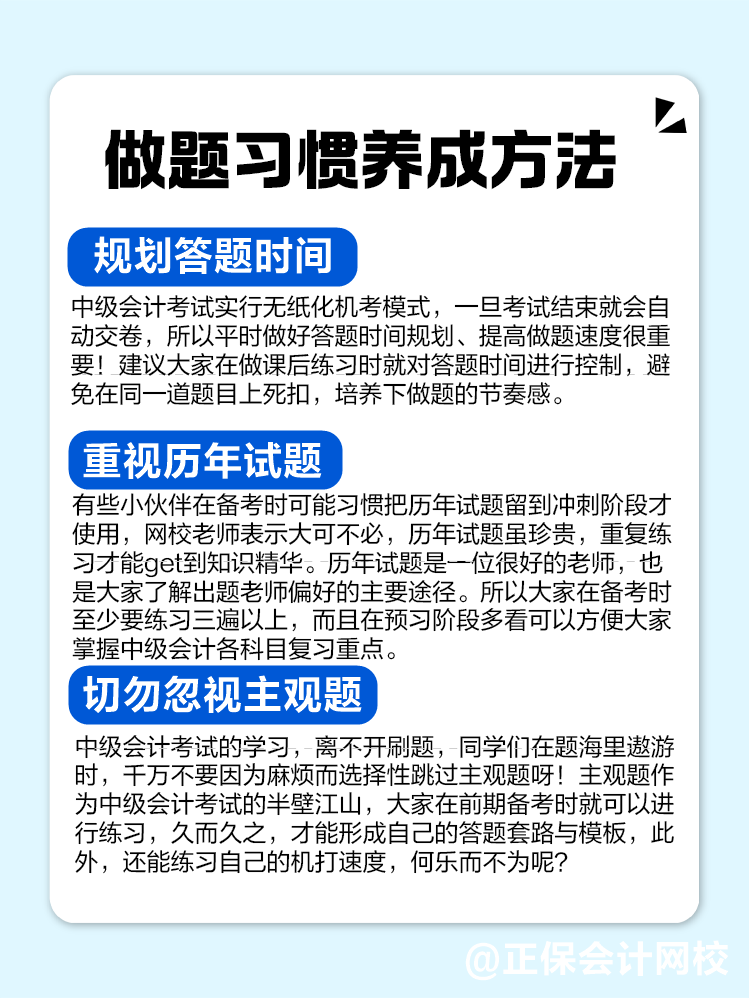 做题习惯养成方法

规划答题时间

中级会计考试实行无纸化机考模式，一旦考试结束就会自动交卷，所以平时做好答题时间规划、提高做题速度很重要！建议大家在做课后练习时就对答题时间进行控制，避免在同一道题目上死扣，培养下做题的节奏感。

重视历年试题

有些小伙伴在备考时可能习惯把历年试题留到冲刺阶段才使用，网校老师表示大可不必，历年试题虽珍贵，重复练习才能get到知识精华。历年试题是一位很好的老师，也是大家了解出题老师偏好的主要途径。所以大家在备考时至少要练习三遍以上，而且在预习阶段多看可以方便大家掌握中级会计各科目复习重点。

切勿忽视主观题

中级会计考试的学习，离不开刷题，同学们在题海里遨游时，千万不要因为麻烦而选择性跳过主观题呀！主观题作为中级会计考试的半壁江山，大家在前期备考时就可以进行练习，久而久之，才能形成自己的答题套路与模板，此外，还能练习自己的机打速度，何乐而不为呢？

@正保会计网校